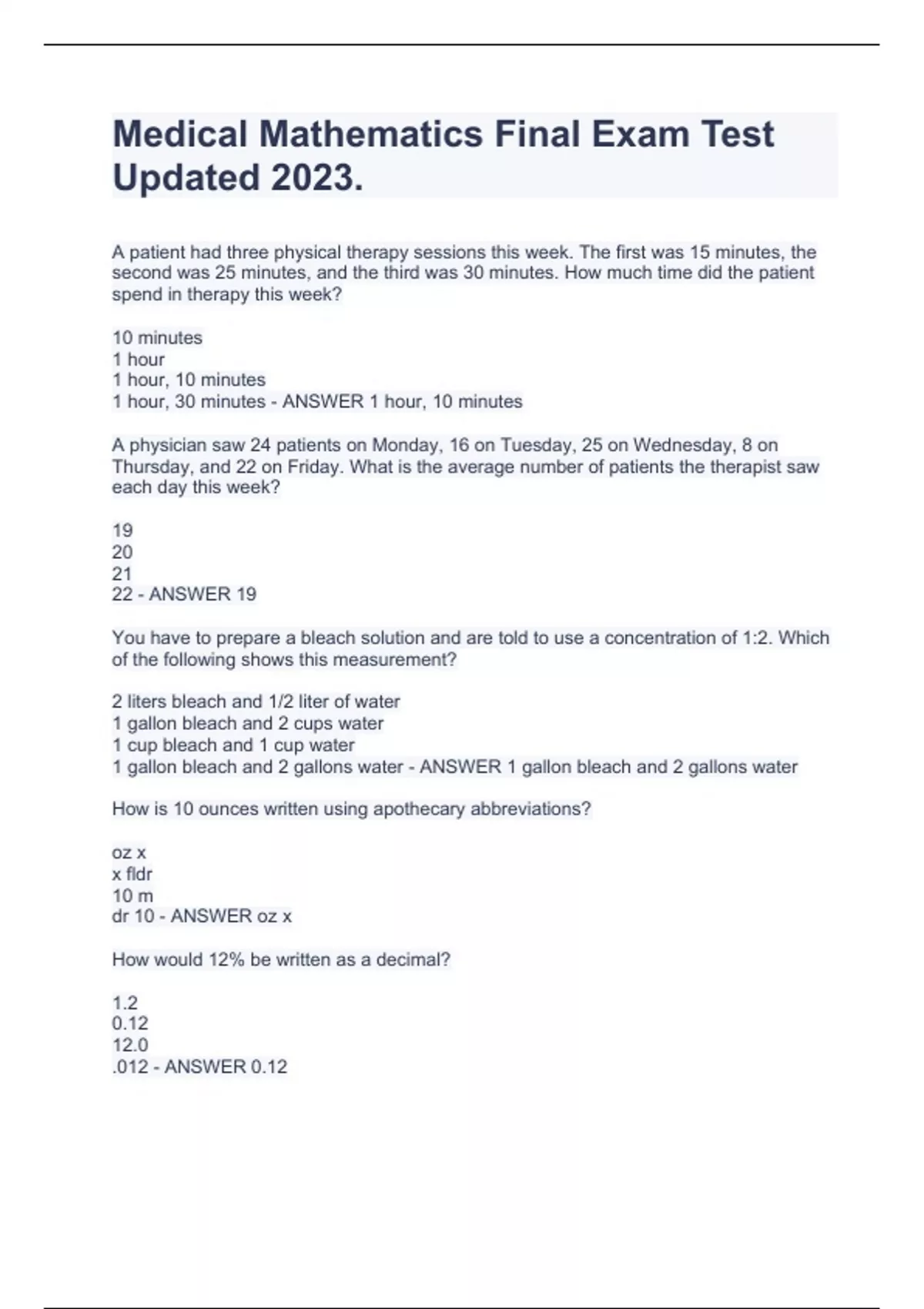 Medical Mathematics Final Exam Test Updated 2023.

A patient had three physical therapy sessions this week. The first was 15 minutes, the second was 25 minutes, and the third was 30 minutes. How much time did the patient spend in therapy this week?

10 minutes
1 hour
1 hour, 10 minutes
1 hour, 30 minutes - ANSWER 1 hour, 10 minutes

A physician saw 24 patients on Monday, 16 on Tuesday, 25 on Wednesday, 8 on Thursday, and 22 on Friday. What is the average number of patients the therapist saw each day this week?

19
20
21
22 - ANSWER 19

You have to prepare a bleach solution and are told to use a concentration of 1:2. Which of the following shows this measurement?

2 liters bleach and 1/2 liter of water
1 gallon bleach and 2 cups water
1 cup bleach and 1 cup water
1 gallon bleach and 2 gallons water - ANSWER 1 gallon bleach and 2 gallons water

How is 10 ounces written using apothecary abbreviations?

oz x
x fldr
10 m
dr 10 - ANSWER oz x

How would 12% be written as a decimal?

1.2
0.12
12.0
.012 - ANSWER 0.12